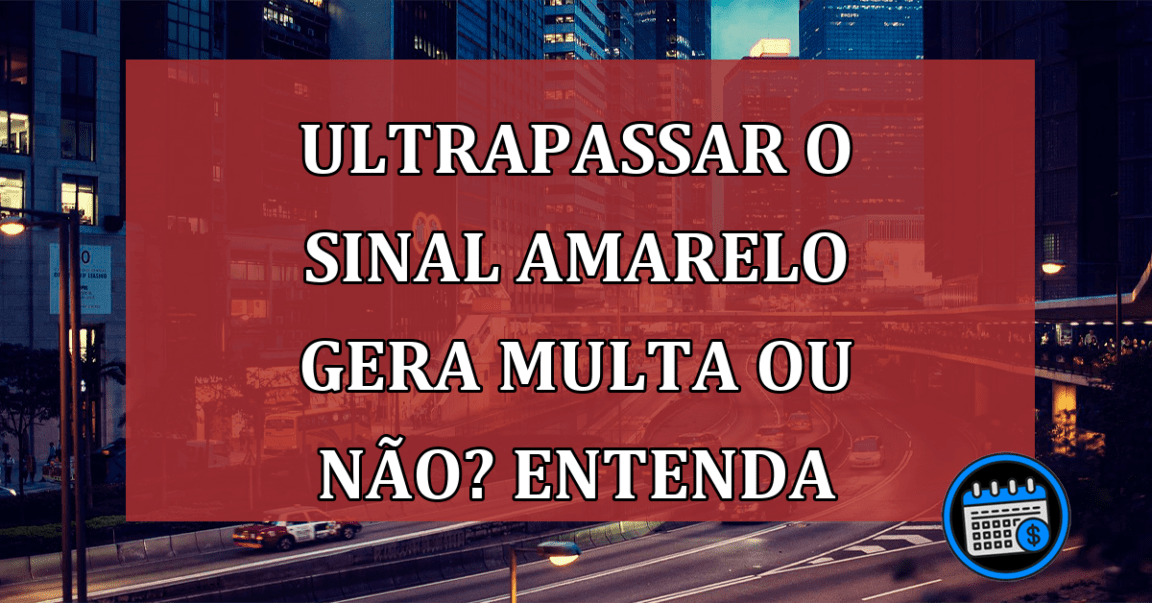 ULTRAPASSAR O SINAL AMARELO GERA MULTA OU NÃO? ENTENDA